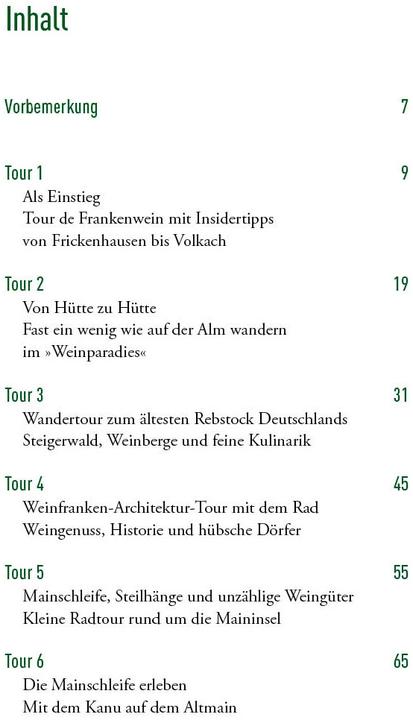 Inhalt

Vorbemerkung 7

Tour 1 9
Als Einstieg
Tour de Frankenwein mit Insidertipps von Frickenhausen bis Volkach

Tour 2 19
Von Hütte zu Hütte
Fast ein wenig wie auf der Alm wandern im »Weinparadies«

Tour 3 31
Wandertour zum ältesten Rebstock Deutschlands
Steigerwald, Weinberge und feine Kulinarik

Tour 4 45
Weinfranken-Architektur-Tour mit dem Rad
Weingenuss, Historie und hübsche Dörfer

Tour 5 55
Mainschleife, Steilhänge und unzählige Weingüter
Kleine Radtour rund um die Maininsel

Tour 6 65
Die Mainschleife erleben
Mit dem Kanu auf dem Altmain